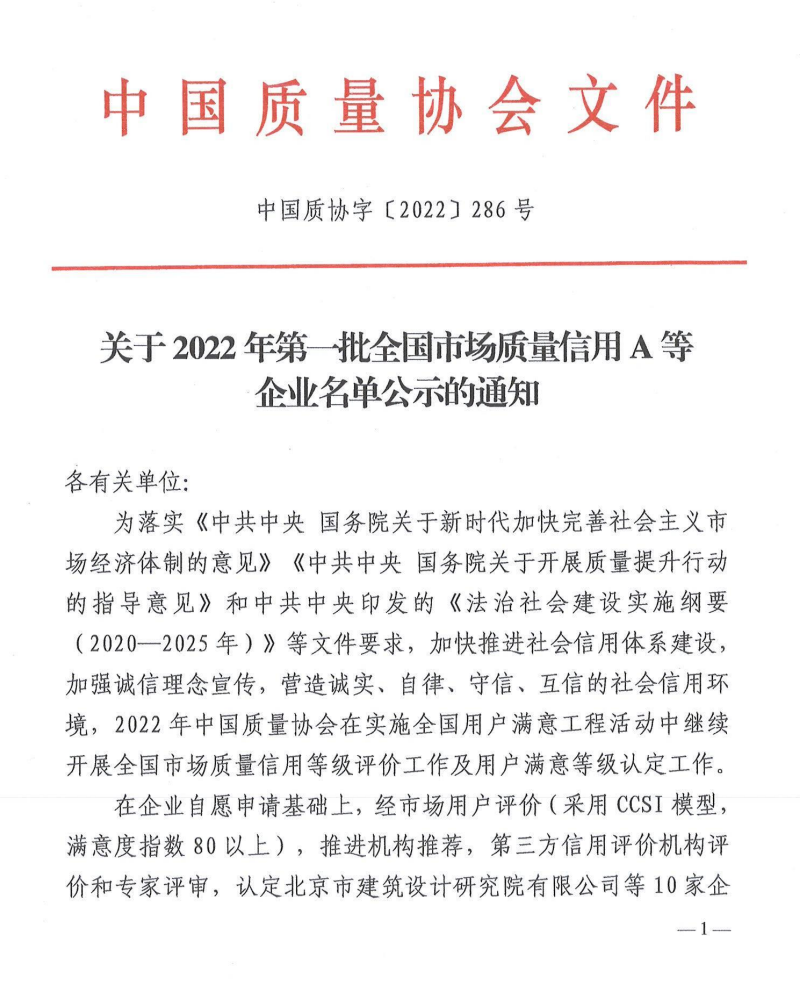 中国质量协会文件

中国质协字〔2022〕286号

关于2022年第一批全国市场质量信用A等企业名单公示的通知

各有关单位:

为落实《中共中央 国务院关于新时代加快完善社会主义市场经济体制的意见》《中共中央 国务院关于开展质量提升行动的指导意见》和中共中央印发的《法治社会建设实施纲要(2020—2025年)》等文件要求，加快推进社会信用体系建设，加强诚信理念宣传，营造诚实、自律、守信、互信的社会信用环境，2022年中国质量协会在实施全国用户满意工程活动中继续开展全国市场质量信用等级评价工作及用户满意等级认定工作。

在企业自愿申请基础上，经市场用户评价（采用CCSI模型，满意度指数80以上），推进机构推荐，第三方信用评价机构评价和专家评审，认定北京市建筑设计研究院有限公司等10家企

—1—